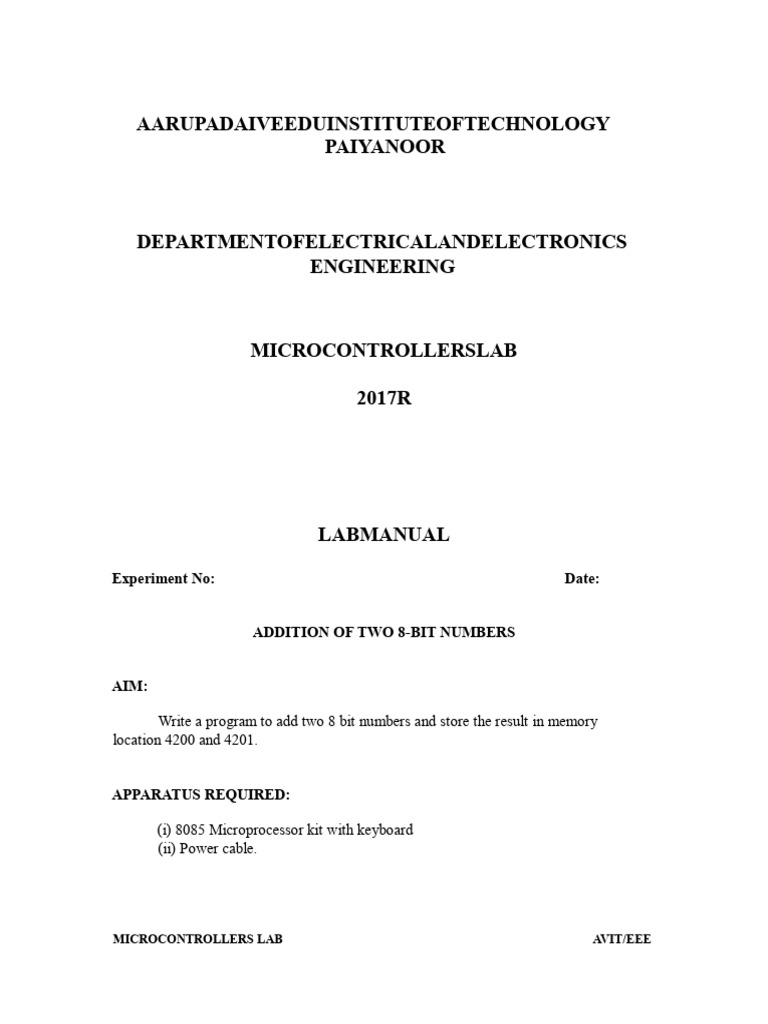 AARUPADAIVEEDUINSTITUTEOFTECHNOLOGY
PAIYANOOR

DEPARTMENTOFELECTRICALANDELECTRONICS ENGINEERING

MICROCONTROLLERSLAB

2017R

LABMANUAL

Experiment No: Date:

ADDITION OF TWO 8-BIT NUMBERS

AIM:

Write a program to add two 8 bit numbers and store the result in memory location 4200 and 4201.

APPARATUS REQUIRED:

(i) 8085 Microprocessor kit with keyboard
(ii) Power cable.

MICROCONTROLLERS LAB AVIT/EEE